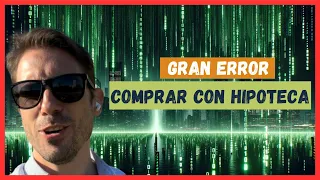 GRAN ERROR

COMPRAR CON HIPOTECA